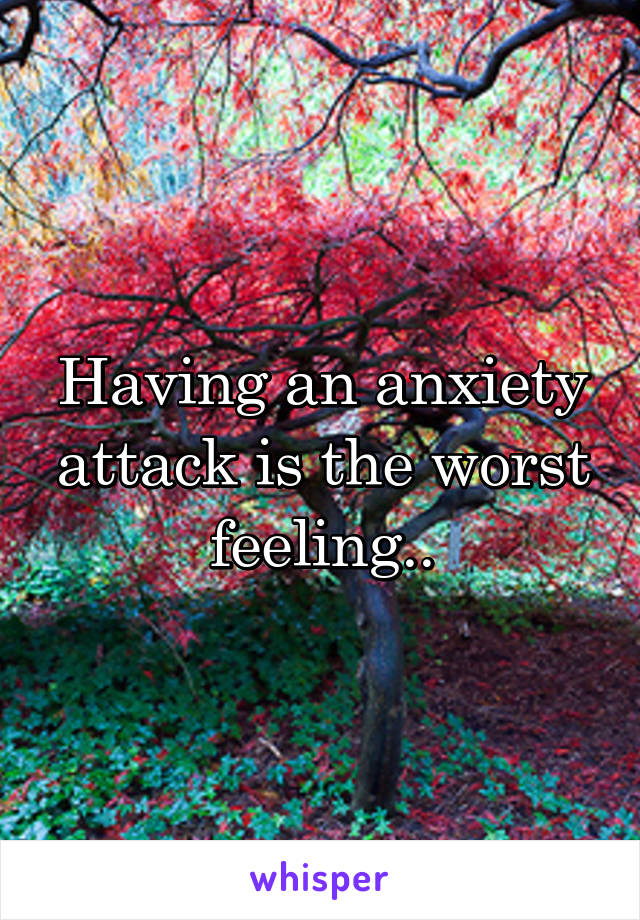 Having an anxiety attack is the worst feeling..

whisper